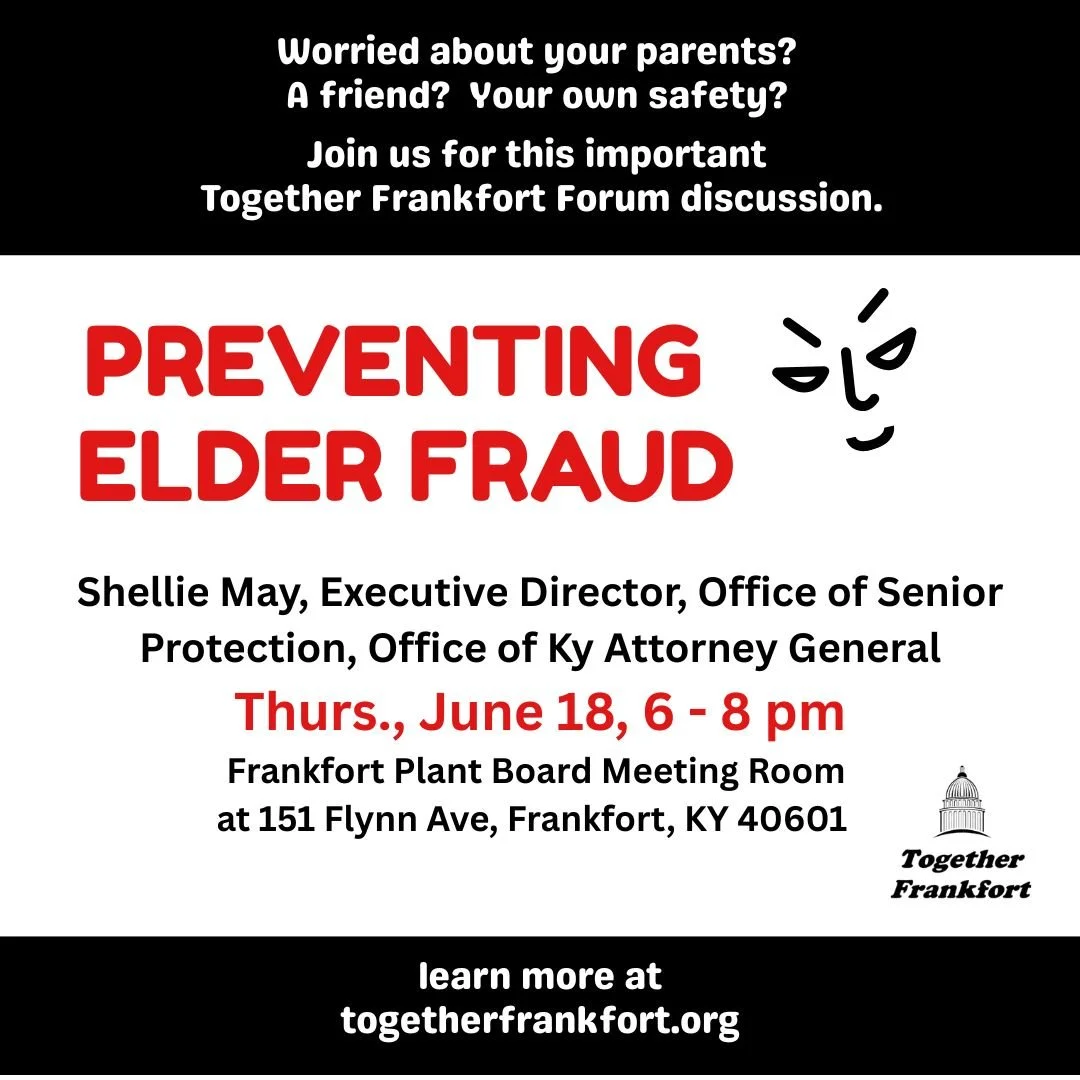 Worried about your parents?
A friend? Your own safety?

Join us for this important
Together Frankfort Forum discussion.

PREVENTING
ELDER FRAUD

Shellie May, Executive Director, Office of Senior Protection, Office of Ky Attorney General

Thurs., June 18, 6 - 8 pm

Frankfort Plant Board Meeting Room
at 151 Flynn Ave, Frankfort, KY 40601

Together
Frankfort

learn more at
togetherfrankfort.org